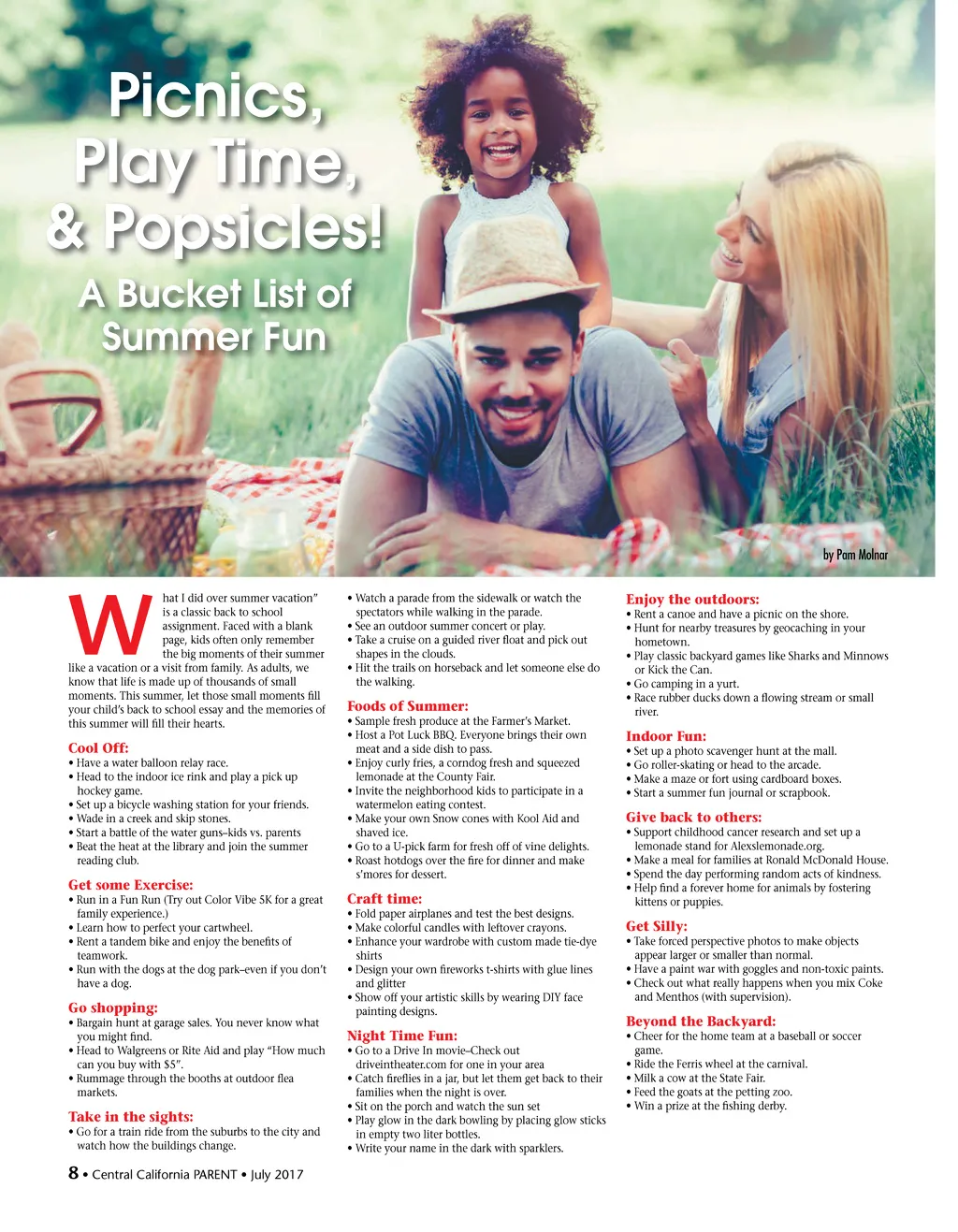 Picnics, Play Time, & Popsicles!

A Bucket List of Summer Fun

by Pam Molnar

What I did over summer vacation" is a classic back to school assignment. Faced with a blank page, kids often only remember the big moments of their summer like a vacation or a visit from family. As adults, we know that life is made up of thousands of small moments. This summer, let those small moments fill your child's back to school essay and the memories of this summer will fill their hearts.

Cool Off:
• Have a water balloon relay race.
• Head to the indoor ice rink and play a pick up hockey game.
• Set up a bicycle washing station for your friends.
• Wade in a creek and skip stones.
• Start a battle of the water guns–kids vs. parents
• Beat the heat at the library and join the summer reading club.

Get some Exercise:
• Run in a Fun Run (Try out Color Vibe 5K for a great family experience.)
• Learn how to perfect your cartwheel.
• Rent a tandem bike and enjoy the benefits of teamwork.
• Run with the dogs at the dog park–even if you don't have a dog.

Go shopping:
• Bargain hunt at garage sales. You never know what you might find.
• Head to Walgreens or Rite Aid and play "How much can you buy with $5".
• Rummage through the booths at outdoor flea markets.

Take in the sights:
• Go for a train ride from the suburbs to the city and watch how the buildings change.
• Watch a parade from the sidewalk or watch the spectators while walking in the parade.
• See an outdoor summer concert or play.
• Take a cruise on a guided river float and pick out shapes in the clouds.
• Hit the trails on horseback and let someone else do the walking.

Foods of Summer:
• Sample fresh produce at the Farmer's Market.
• Host a Pot Luck BBQ. Everyone brings their own meat and a side dish to pass.
• Enjoy curly fries, a corndog fresh and squeezed lemonade at the County Fair.
• Invite the neighborhood kids to participate in a watermelon eating contest.
• Make your own Snow cones with Kool Aid and shaved ice.
• Go to a U-pick farm for fresh off of vine delights.
• Roast hotdogs over the fire for dinner and make s'mores for dessert.

Craft time:
• Fold paper airplanes and test the best designs.
• Make colorful candles with leftover crayons.
• Enhance your wardrobe with custom made tie-dye shirts
• Design your own fireworks t-shirts with glue lines and glitter
• Show off your artistic skills by wearing DIY face painting designs.

Night Time Fun:
• Go to a Drive In movie–Check out driveintheater.com for one in your area
• Catch fireflies in a jar, but let them get back to their families when the night is over.
• Sit on the porch and watch the sun set
• Play glow in the dark bowling by placing glow sticks in empty two liter bottles.
• Write your name in the dark with sparklers.

Enjoy the outdoors:
• Rent a canoe and have a picnic on the shore.
• Hunt for nearby treasures by geocaching in your hometown.
• Play classic backyard games like Sharks and Minnows or Kick the Can.
• Go camping in a yurt.
• Race rubber ducks down a flowing stream or small river.

Indoor Fun:
• Set up a photo scavenger hunt at the mall.
• Go roller-skating or head to the arcade.
• Make a maze or fort using cardboard boxes.
• Start a summer fun journal or scrapbook.

Give back to others:
• Support childhood cancer research and set up a lemonade stand for Alexslemonade.org.
• Make a meal for families at Ronald McDonald House.
• Spend the day performing random acts of kindness.
• Help find a forever home for animals by fostering kittens or puppies.

Get Silly:
• Take forced perspective photos to make objects appear larger or smaller than normal.
• Have a paint war with goggles and non-toxic paints.
• Check out what really happens when you mix Coke and Menthos (with supervision).

Beyond the Backyard:
• Cheer for the home team at a baseball or soccer game.
• Ride the Ferris wheel at the carnival.
• Milk a cow at the State Fair.
• Feed the goats at the petting zoo.
• Win a prize at the fishing derby.

8 • Central California PARENT • July 2017